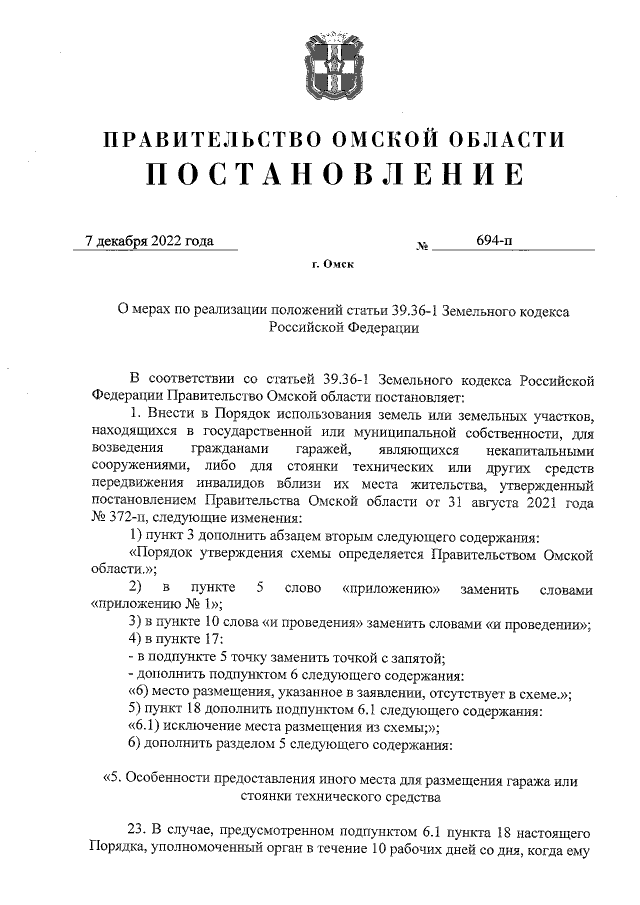 ПРАВИТЕЛЬСТВО ОМСКОЙ ОБЛАСТИ
ПОСТАНОВЛЕНИЕ

7 декабря 2022 года № 694-п

г. Омск

О мерах по реализации положений статьи 39.36-1 Земельного кодекса Российской Федерации

В соответствии со статьей 39.36-1 Земельного кодекса Российской Федерации Правительство Омской области постановляет:

1. Внести в Порядок использования земель или земельных участков, находящихся в государственной или муниципальной собственности, для возведения гражданами гаражей, являющихся некапитальными сооружениями, либо для стоянки технических или других средств передвижения инвалидов вблизи их места жительства, утвержденный постановлением Правительства Омской области от 31 августа 2021 года № 372-п, следующие изменения:

1) пункт 3 дополнить абзацем вторым следующего содержания:

«Порядок утверждения схемы определяется Правительством Омской области.»;

2) в пункте 5 слово «приложению» заменить словами «приложению № 1»;

3) в пункте 10 слова «и проведения» заменить словами «и проведении»;

4) в пункте 17:

- в подпункте 5 точку заменить точкой с запятой;

- дополнить подпунктом 6 следующего содержания:

«6) место размещения, указанное в заявлении, отсутствует в схеме.»;

5) пункт 18 дополнить подпунктом 6.1 следующего содержания:

«6.1) исключение места размещения из схемы;»;

6) дополнить разделом 5 следующего содержания:

«5. Особенности предоставления иного места для размещения гаража или стоянки технического средства

23. В случае, предусмотренном подпунктом 6.1 пункта 18 настоящего Порядка, уполномоченный орган в течение 10 рабочих дней со дня, когда ему